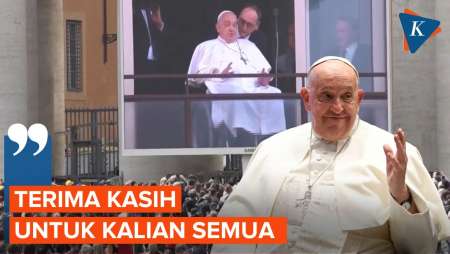 K

TERIMA KASIH
UNTUK KALIAN SEMUA